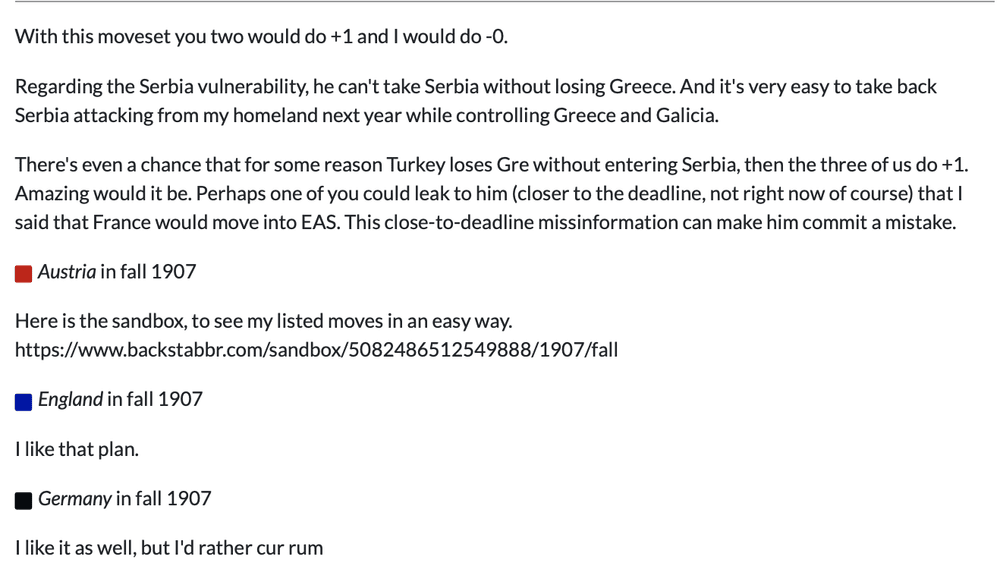 With this moveset you two would do +1 and I would do -0.

Regarding the Serbia vulnerability, he can't take Serbia without losing Greece. And it's very easy to take back Serbia attacking from my homeland next year while controlling Greece and Galicia.

There's even a chance that for some reason Turkey loses Gre without entering Serbia, then the three of us do +1. Amazing would it be. Perhaps one of you could leak to him (closer to the deadline, not right now of course) that I said that France would move into EAS. This close-to-deadline missinformation can make him commit a mistake.

Austria in fall 1907

Here is the sandbox, to see my listed moves in an easy way.
https://www.backstabbr.com/sandbox/5082486512549888/1907/fall

England in fall 1907

I like that plan.

Germany in fall 1907

I like it as well, but I'd rather cur rum